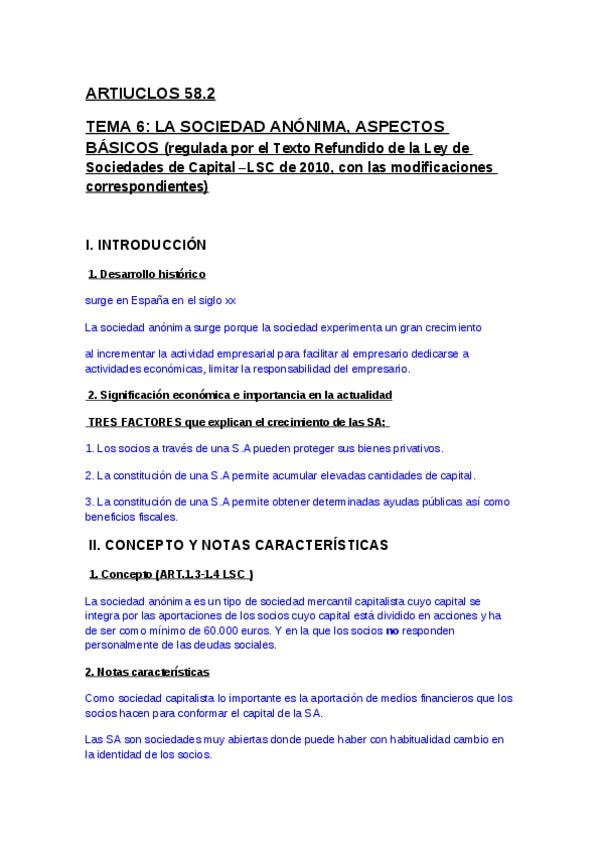 ARTIUCLOS 58.2

TEMA 6: LA SOCIEDAD ANÓNIMA, ASPECTOS BÁSICOS (regulada por el Texto Refundido de la Ley de Sociedades de Capital –LSC de 2010, con las modificaciones correspondientes)

I. INTRODUCCIÓN

1. Desarrollo histórico

surge en España en el siglo xx

La sociedad anónima surge porque la sociedad experimenta un gran crecimiento

al incrementar la actividad empresarial para facilitar al empresario dedicarse a actividades económicas, limitar la responsabilidad del empresario.

2. Significación económica e importancia en la actualidad

TRES FACTORES que explican el crecimiento de las SA:

1. Los socios a través de una S.A pueden proteger sus bienes privativos.

2. La constitución de una S.A permite acumular elevadas cantidades de capital.

3. La constitución de una S.A permite obtener determinadas ayudas públicas así como beneficios fiscales.

II. CONCEPTO Y NOTAS CARACTERÍSTICAS

1. Concepto (ART.1.3-1.4 LSC )

La sociedad anónima es un tipo de sociedad mercantil capitalista cuyo capital se integra por las aportaciones de los socios cuyo capital está dividido en acciones y ha de ser como mínimo de 60.000 euros. Y en la que los socios no responden personalmente de las deudas sociales.

2. Notas características

Como sociedad capitalista lo importante es la aportación de medios financieros que los socios hacen para conformar el capital de la SA.

Las SA son sociedades muy abiertas donde puede haber con habitualidad cambio en la identidad de los socios.